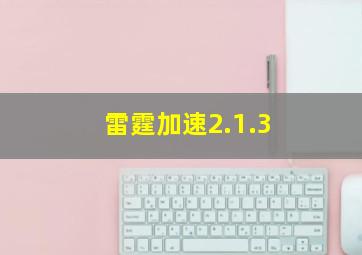 雷霆加速2.1.3